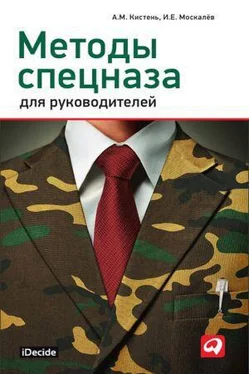 А.М. Кистень, И.Е. Москалёв

Методы спецназа

для руководителей

iDecide